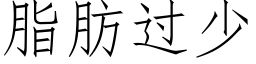 脂肪过少